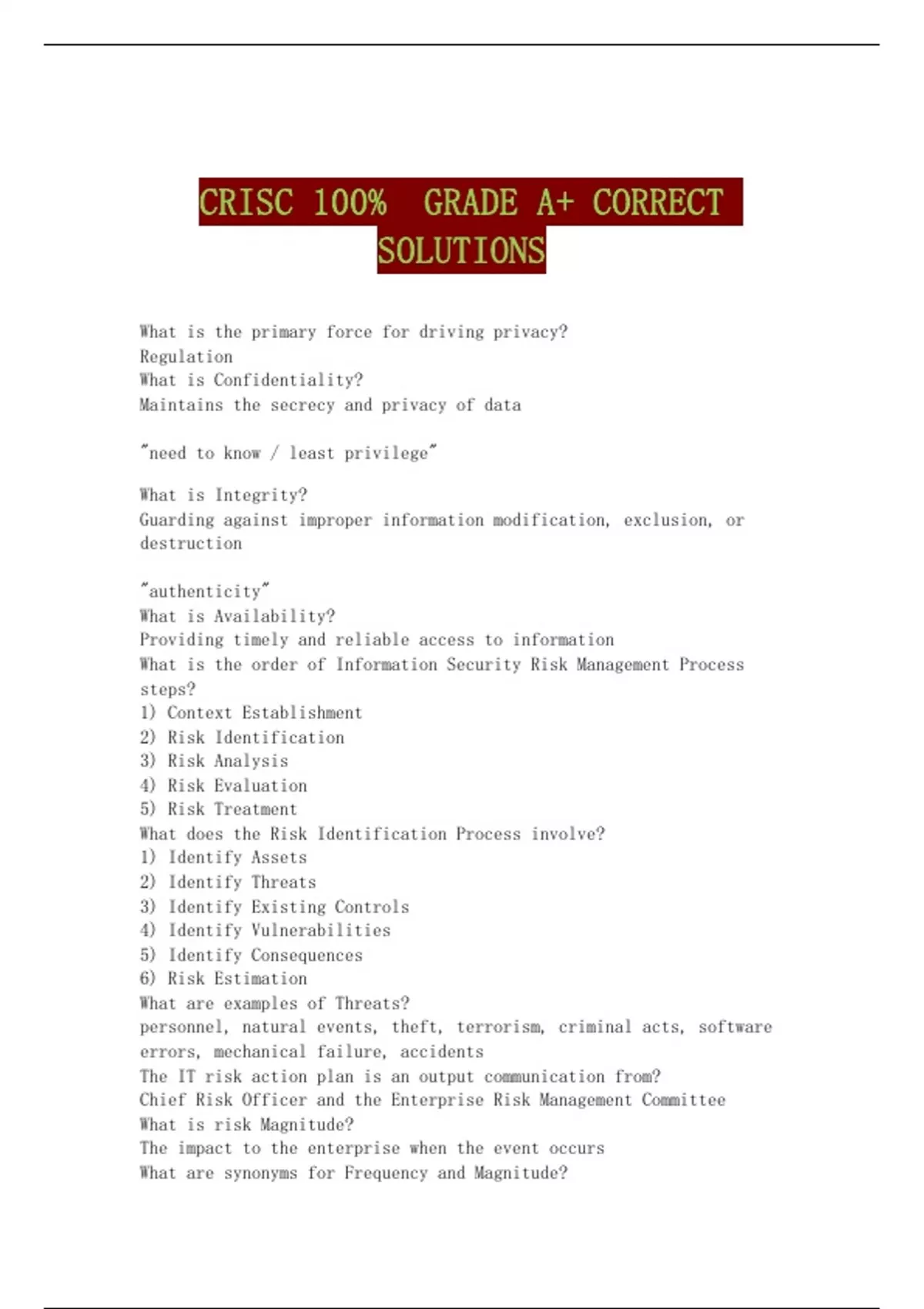 CRISC 100% GRADE A+ CORRECT SOLUTIONS

What is the primary force for driving privacy?
Regulation
What is Confidentiality?
Maintains the secrecy and privacy of data

"need to know / least privilege"

What is Integrity?
Guarding against improper information modification, exclusion, or destruction

"authenticity"
What is Availability?
Providing timely and reliable access to information
What is the order of Information Security Risk Management Process steps?
1) Context Establishment
2) Risk Identification
3) Risk Analysis
4) Risk Evaluation
5) Risk Treatment
What does the Risk Identification Process involve?
1) Identify Assets
2) Identify Threats
3) Identify Existing Controls
4) Identify Vulnerabilities
5) Identify Consequences
6) Risk Estimation
What are examples of Threats?
personnel, natural events, theft, terrorism, criminal acts, software errors, mechanical failure, accidents
The IT risk action plan is an output communication from?
Chief Risk Officer and the Enterprise Risk Management Committee
What is risk Magnitude?
The impact to the enterprise when the event occurs
What are synonyms for Frequency and Magnitude?